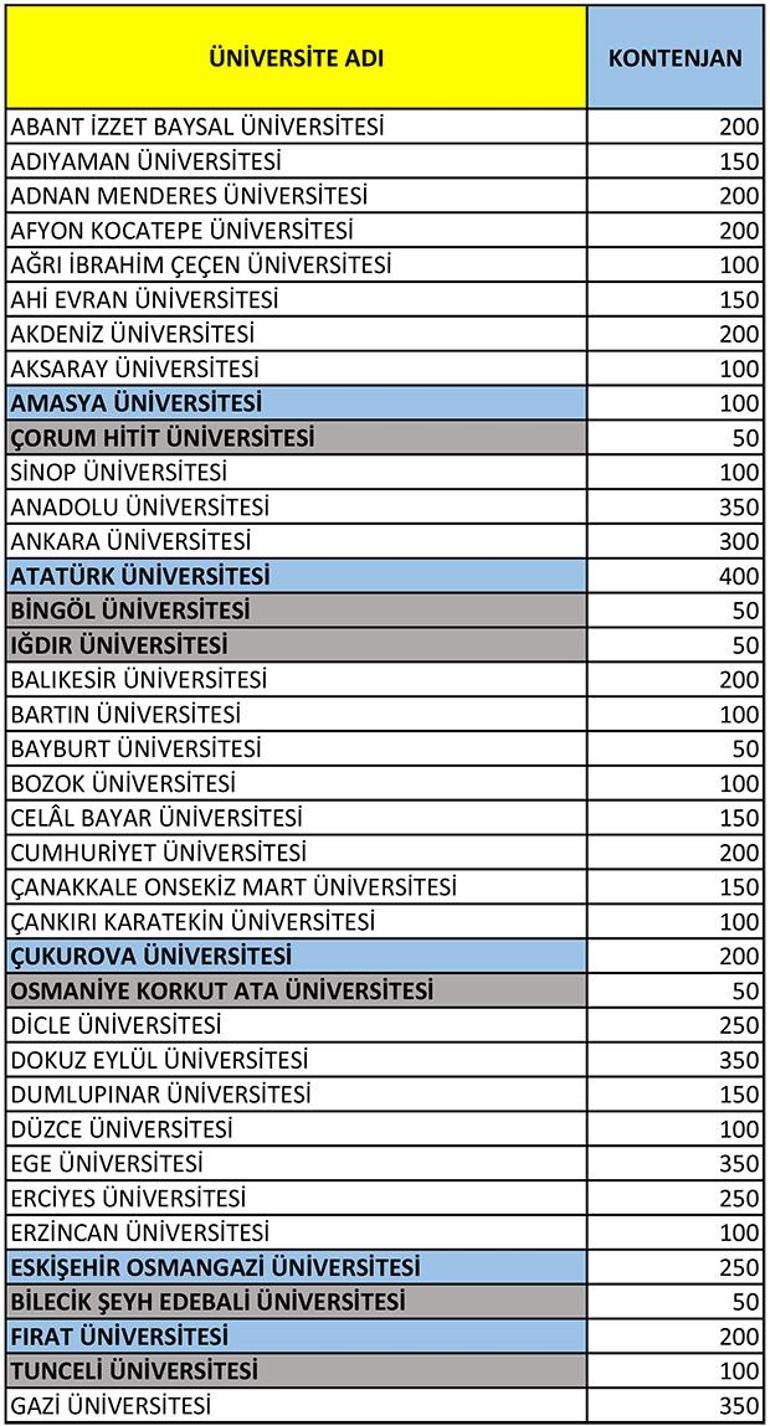 | ÜNİVERSİTE ADI | KONTENJAN |
|---|---|
| ABANT İZZET BAYSAL ÜNİVERSİTESİ | 200 |
| ADIYAMAN ÜNİVERSİTESİ | 150 |
| ADNAN MENDERES ÜNİVERSİTESİ | 200 |
| AFYON KOCATEPE ÜNİVERSİTESİ | 200 |
| AĞRI İBRAHİM ÇEÇEN ÜNİVERSİTESİ | 100 |
| AHİ EVRAN ÜNİVERSİTESİ | 150 |
| AKDENİZ ÜNİVERSİTESİ | 200 |
| AKSARAY ÜNİVERSİTESİ | 100 |
| AMASYA ÜNİVERSİTESİ | 100 |
| ÇORUM HİTİT ÜNİVERSİTESİ | 50 |
| SİNOP ÜNİVERSİTESİ | 100 |
| ANADOLU ÜNİVERSİTESİ | 350 |
| ANKARA ÜNİVERSİTESİ | 300 |
| ATATÜRK ÜNİVERSİTESİ | 400 |
| BİNGÖL ÜNİVERSİTESİ | 50 |
| IĞDIR ÜNİVERSİTESİ | 50 |
| BALIKESİR ÜNİVERSİTESİ | 200 |
| BARTIN ÜNİVERSİTESİ | 100 |
| BAYBURT ÜNİVERSİTESİ | 50 |
| BOZOK ÜNİVERSİTESİ | 100 |
| CELÂL BAYAR ÜNİVERSİTESİ | 150 |
| CUMHURİYET ÜNİVERSİTESİ | 200 |
| ÇANAKKALE ONSEKİZ MART ÜNİVERSİTESİ | 150 |
| ÇANKIRI KARATEKİN ÜNİVERSİTESİ | 100 |
| ÇUKUROVA ÜNİVERSİTESİ | 200 |
| OSMANİYE KORKUT ATA ÜNİVERSİTESİ | 50 |
| DİCLE ÜNİVERSİTESİ | 250 |
| DOKUZ EYLÜL ÜNİVERSİTESİ | 350 |
| DUMLUPINAR ÜNİVERSİTESİ | 150 |
| DÜZCE ÜNİVERSİTESİ | 100 |
| EGE ÜNİVERSİTESİ | 350 |
| ERCİYES ÜNİVERSİTESİ | 250 |
| ERZİNCAN ÜNİVERSİTESİ | 100 |
| ESKİŞEHİR OSMANGAZİ ÜNİVERSİTESİ | 250 |
| BİLECİK ŞEYH EDEBALİ ÜNİVERSİTESİ | 50 |
| FIRAT ÜNİVERSİTESİ | 200 |
| TUNCELİ ÜNİVERSİTESİ | 100 |
| GAZİ ÜNİVERSİTESİ | 350 |